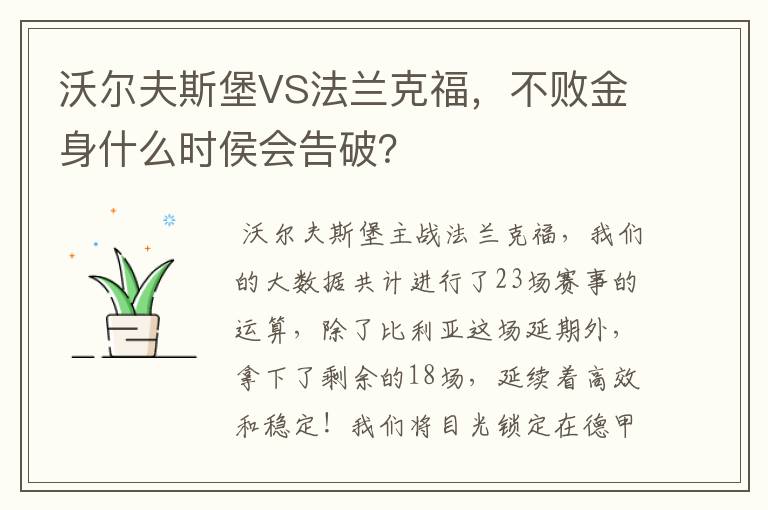 沃尔夫斯堡VS法兰克福，不败金身什么时侯会告破?

沃尔夫斯堡主战法兰克福，我们的大数据共计进行了23场赛事的运算，除了比利亚这场延期外，拿下了剩余的18场，延续着高效和稳定！我们将目光锁定在德甲